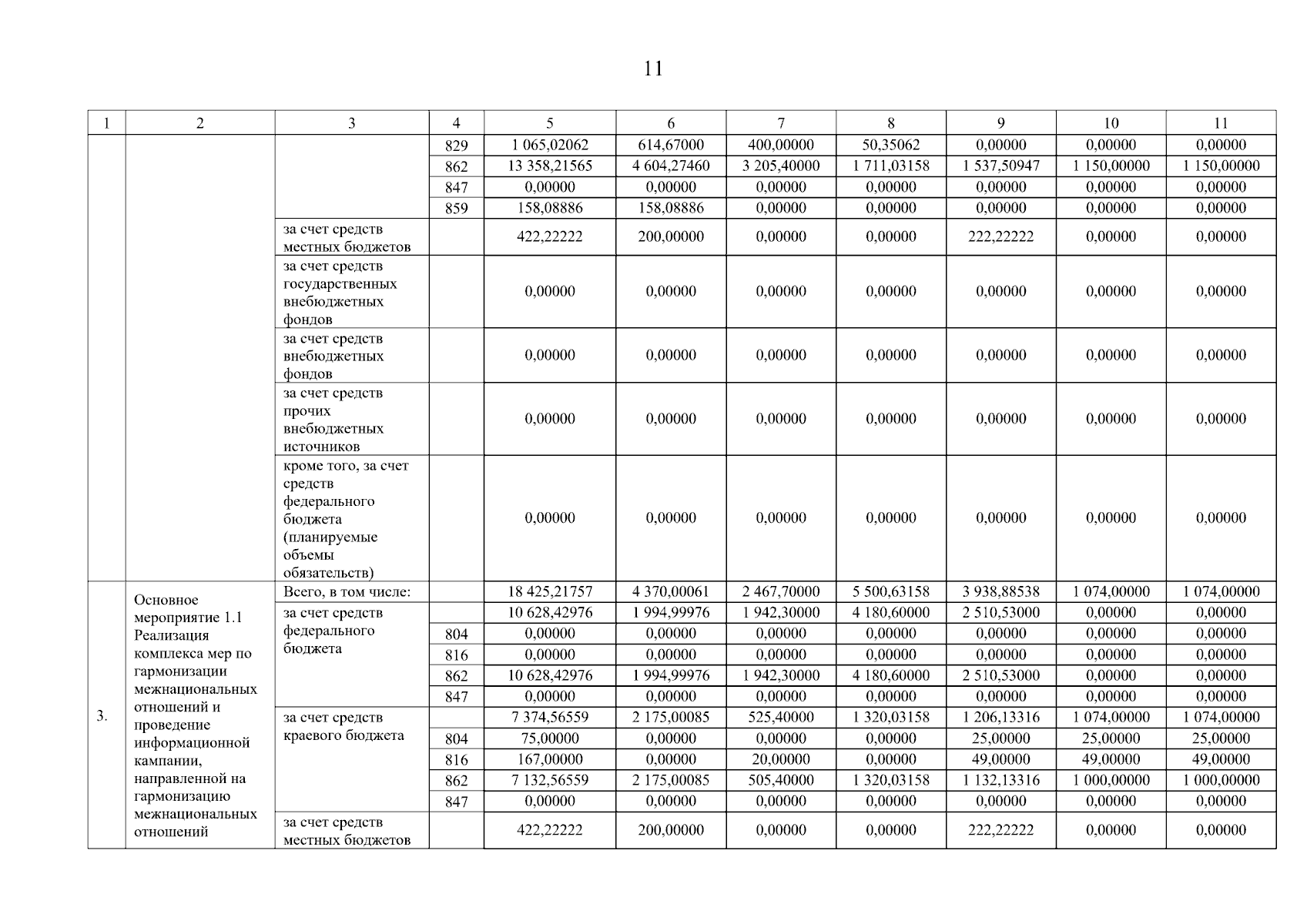 11

| 1 | 2 | 3 | 4 | 5 | 6 | 7 | 8 | 9 | 10 | 11 |
|---|---|---|---|---|---|---|---|---|---|---|
| | | | 829 | 1 065,02062 | 614,67000 | 400,00000 | 50,35062 | 0,00000 | 0,00000 | 0,00000 |
| | | | 862 | 13 358,21565 | 4 604,27460 | 3 205,40000 | 1 711,03158 | 1 537,50947 | 1 150,00000 | 1 150,00000 |
| | | | 847 | 0,00000 | 0,00000 | 0,00000 | 0,00000 | 0,00000 | 0,00000 | 0,00000 |
| | | | 859 | 158,08886 | 158,08886 | 0,00000 | 0,00000 | 0,00000 | 0,00000 | 0,00000 |
| | | за счет средств местных бюджетов | | 422,22222 | 200,00000 | 0,00000 | 0,00000 | 222,22222 | 0,00000 | 0,00000 |
| | | за счет средств государственных внебюджетных фондов | | 0,00000 | 0,00000 | 0,00000 | 0,00000 | 0,00000 | 0,00000 | 0,00000 |
| | | за счет средств внебюджетных фондов | | 0,00000 | 0,00000 | 0,00000 | 0,00000 | 0,00000 | 0,00000 | 0,00000 |
| | | за счет средств прочих внебюджетных источников | | 0,00000 | 0,00000 | 0,00000 | 0,00000 | 0,00000 | 0,00000 | 0,00000 |
| | | кроме того, за счет средств федерального бюджета (планируемые объемы обязательств) | | 0,00000 | 0,00000 | 0,00000 | 0,00000 | 0,00000 | 0,00000 | 0,00000 |
| 3. | Основное мероприятие 1.1 Реализация комплекса мер по гармонизации межнациональных отношений и проведение информационной кампании, направленной на гармонизацию межнациональных отношений | Всего, в том числе: | | 18 425,21757 | 4 370,00061 | 2 467,70000 | 5 500,63158 | 3 938,88538 | 1 074,00000 | 1 074,00000 |
| | | за счет средств федерального бюджета | | 10 628,42976 | 1 994,99976 | 1 942,30000 | 4 180,60000 | 2 510,53000 | 0,00000 | 0,00000 |
| | | | 804 | 0,00000 | 0,00000 | 0,00000 | 0,00000 | 0,00000 | 0,00000 | 0,00000 |
| | | | 816 | 0,00000 | 0,00000 | 0,00000 | 0,00000 | 0,00000 | 0,00000 | 0,00000 |
| | | | 862 | 10 628,42976 | 1 994,99976 | 1 942,30000 | 4 180,60000 | 2 510,53000 | 0,00000 | 0,00000 |
| | | | 847 | 0,00000 | 0,00000 | 0,00000 | 0,00000 | 0,00000 | 0,00000 | 0,00000 |
| | | за счет средств краевого бюджета | | 7 374,56559 | 2 175,00085 | 525,40000 | 1 320,03158 | 1 206,13316 | 1 074,00000 | 1 074,00000 |
| | | | 804 | 75,00000 | 0,00000 | 0,00000 | 0,00000 | 25,00000 | 25,00000 | 25,00000 |
| | | | 816 | 167,00000 | 0,00000 | 20,00000 | 0,00000 | 49,00000 | 49,00000 | 49,00000 |
| | | | 862 | 7 132,56559 | 2 175,00085 | 505,40000 | 1 320,03158 | 1 132,13316 | 1 000,00000 | 1 000,00000 |
| | | | 847 | 0,00000 | 0,00000 | 0,00000 | 0,00000 | 0,00000 | 0,00000 | 0,00000 |
| | | за счет средств местных бюджетов | | 422,22222 | 200,00000 | 0,00000 | 0,00000 | 222,22222 | 0,00000 | 0,00000 |